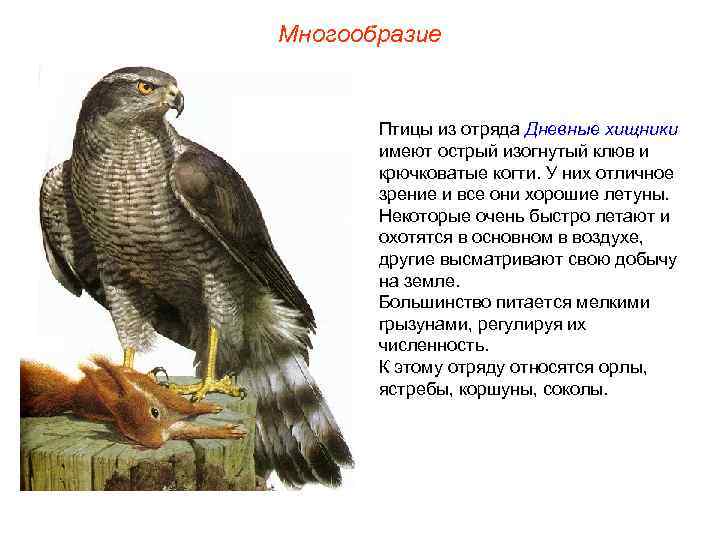 Многообразие

Птицы из отряда Дневные хищники имеют острый изогнутый клюв и крючковатые когти. У них отличное зрение и все они хорошие летуны. Некоторые очень быстро летают и охотятся в основном в воздухе, другие высматривают свою добычу на земле.
Большинство питается мелкими грызунами, регулируя их численность.
К этому отряду относятся орлы, ястребы, коршуны, соколы.